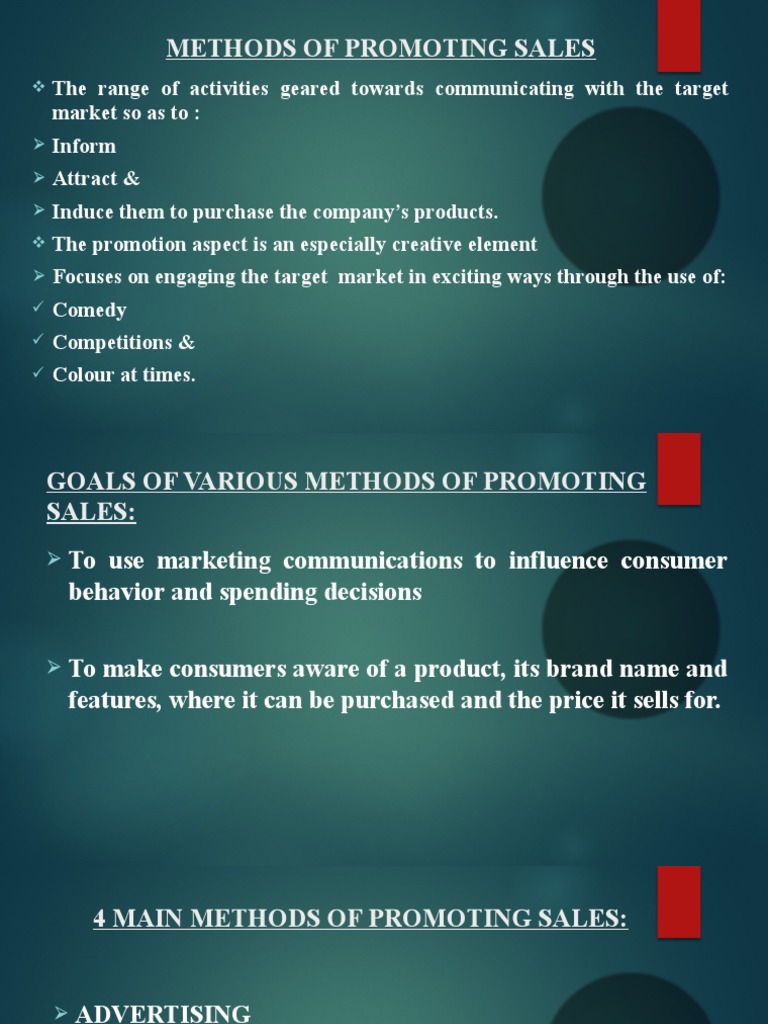 METHODS OF PROMOTING SALES

❖ The range of activities geared towards communicating with the target market so as to :

➢ Inform

➢ Attract &

➢ Induce them to purchase the company's products.

❖ The promotion aspect is an especially creative element

➢ Focuses on engaging the target market in exciting ways through the use of:

✓ Comedy

✓ Competitions &

✓ Colour at times.

GOALS OF VARIOUS METHODS OF PROMOTING SALES:

➢ To use marketing communications to influence consumer behavior and spending decisions

➢ To make consumers aware of a product, its brand name and features, where it can be purchased and the price it sells for.

4 MAIN METHODS OF PROMOTING SALES:

➢ ADVERTISING